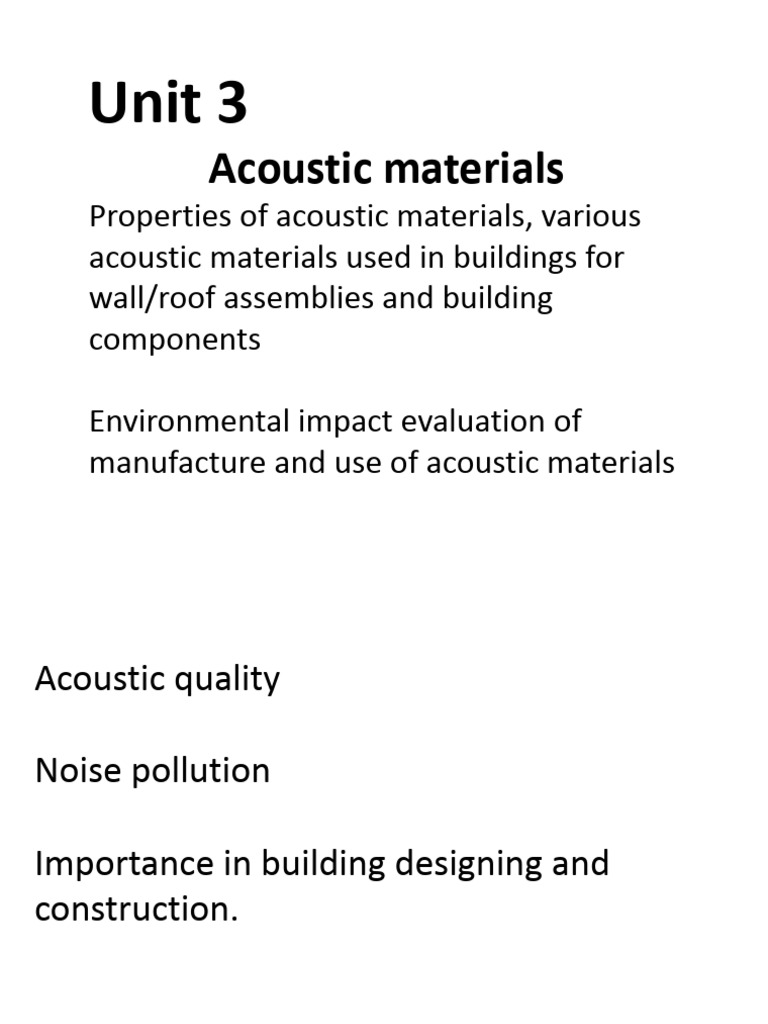 Unit 3

Acoustic materials

Properties of acoustic materials, various acoustic materials used in buildings for wall/roof assemblies and building components

Environmental impact evaluation of manufacture and use of acoustic materials

Acoustic quality

Noise pollution

Importance in building designing and construction.